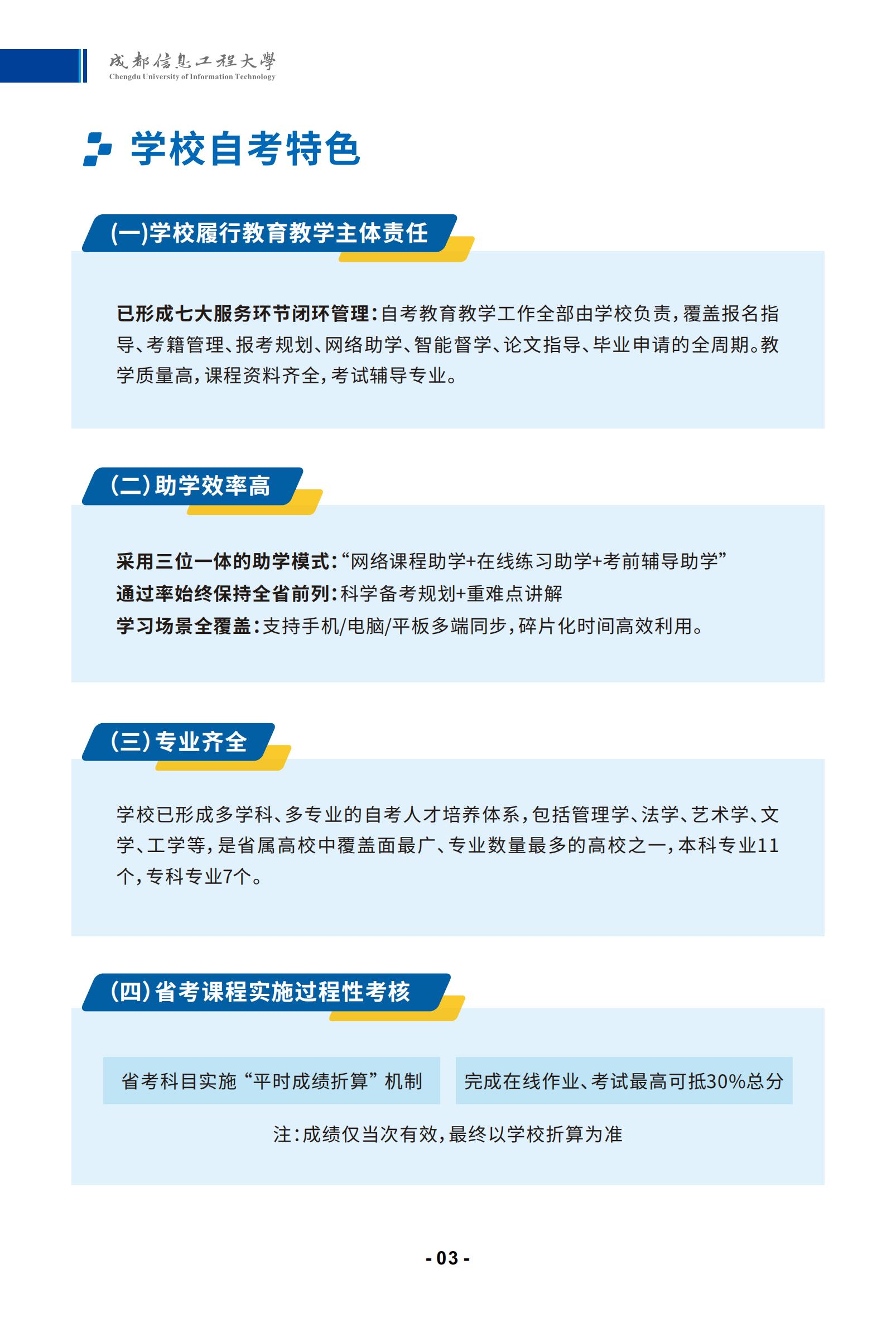 成都信息工程大學
Chengdu University of Information Technology

学校自考特色

(一)学校履行教育教学主体责任

已形成七大服务环节闭环管理:自考教育教学工作全部由学校负责,覆盖报名指导、考籍管理、报考规划、网络助学、智能督学、论文指导、毕业申请的全周期。教学质量高,课程资料齐全,考试辅导专业。

(二)助学效率高

采用三位一体的助学模式:“网络课程助学+在线练习助学+考前辅导助学”
通过率始终保持全省前列:科学备考规划+重难点讲解
学习场景全覆盖:支持手机/电脑/平板多端同步,碎片化时间高效利用。

(三)专业齐全

学校已形成多学科、多专业的自考人才培养体系,包括管理学、法学、艺术学、文学、工学等,是省属高校中覆盖面最广、专业数量最多的高校之一,本科专业11个,专科专业7个。

(四)省考课程实施过程性考核

省考科目实施“平时成绩折算”机制

完成在线作业、考试最高可抵30%总分

注:成绩仅当次有效,最终以学校折算为准

- 03 -